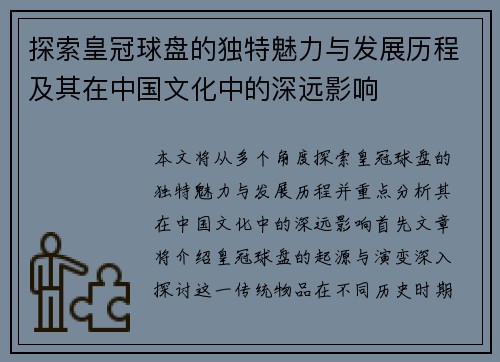 探索皇冠球盘的独特魅力与发展历程及其在中国文化中的深远影响

本文将从多个角度探索皇冠球盘的独特魅力与发展历程并重点分析其在中国文化中的深远影响首先文章将介绍皇冠球盘的起源与演变深入探讨这一传统物品在不同历史时期